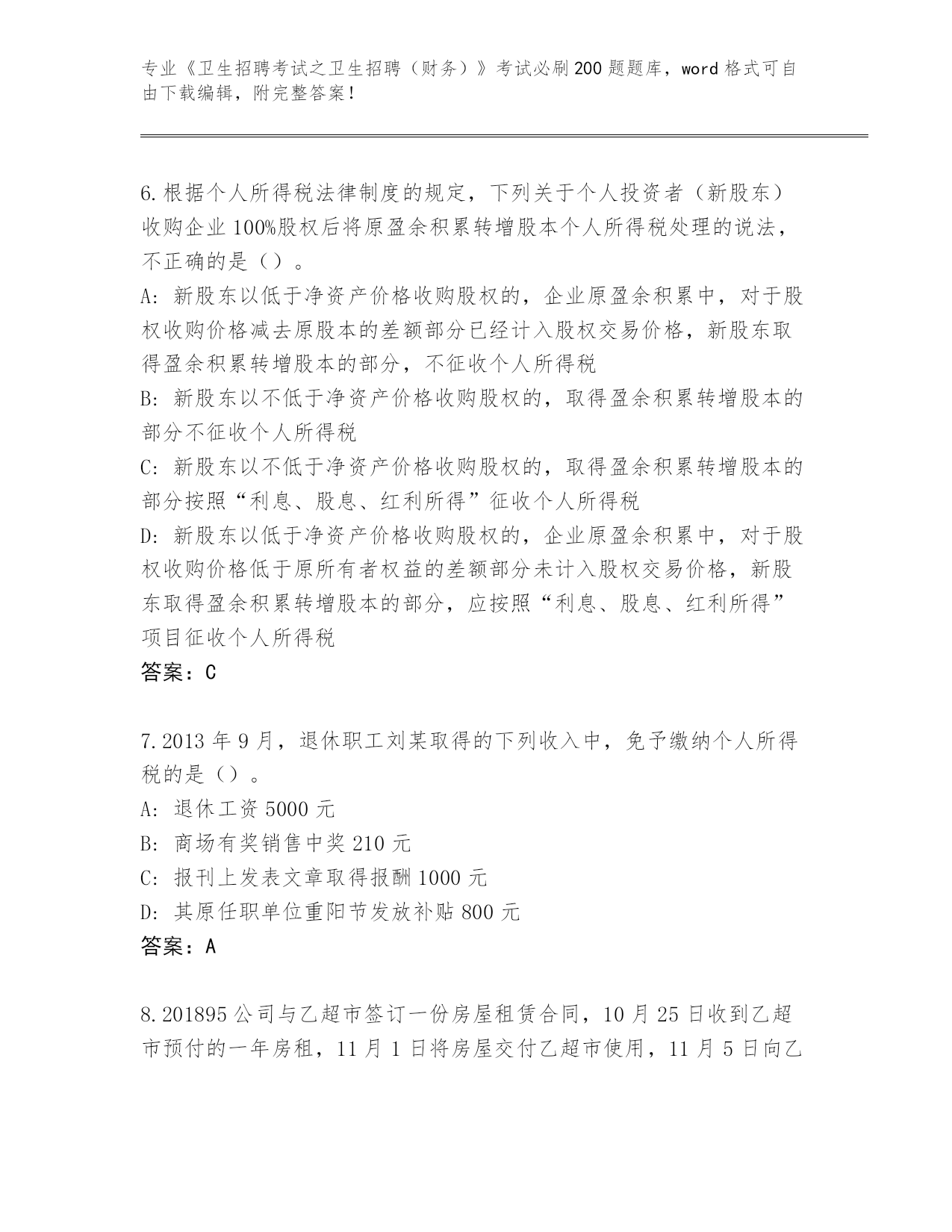 专业《卫生招聘考试之卫生招聘（财务）》考试必刷200题题库，word格式可自由下载编辑，附完整答案！

6.根据个人所得税法律制度的规定，下列关于个人投资者（新股东）收购企业100%股权后将原盈余积累转增股本个人所得税处理的说法，不正确的是（）。
A：新股东以低于净资产价格收购股权的，企业原盈余积累中，对于股权收购价格减去原股本的差额部分已经计入股权交易价格，新股东取得盈余积累转增股本的部分，不征收个人所得税
B：新股东以不低于净资产价格收购股权的，取得盈余积累转增股本的部分不征收个人所得税
C：新股东以不低于净资产价格收购股权的，取得盈余积累转增股本的部分按照“利息、股息、红利所得”征收个人所得税
D：新股东以低于净资产价格收购股权的，企业原盈余积累中，对于股权收购价格低于原所有者权益的差额部分未计入股权交易价格，新股东取得盈余积累转增股本的部分，应按照“利息、股息、红利所得”项目征收个人所得税
答案：C

7.2013年9月，退休职工刘某取得的下列收入中，免予缴纳个人所得税的是（）。
A：退休工资5000元
B：商场有奖销售中奖210元
C：报刊上发表文章取得报酬1000元
D：其原任职单位重阳节发放补贴800元
答案：A

8.201895公司与乙超市签订一份房屋租赁合同，10月25日收到乙超市预付的一年房租，11月1日将房屋交付乙超市使用，11月5日向乙